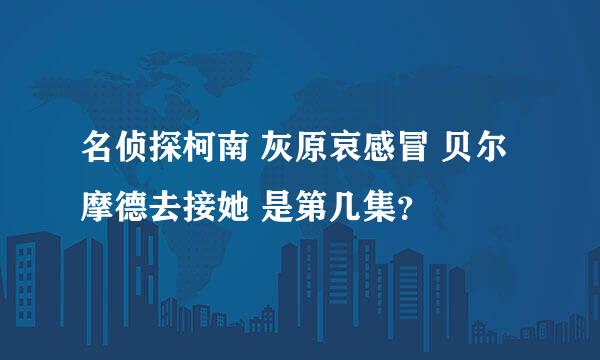 名侦探柯南 灰原哀感冒 贝尔摩德去接她 是第几集?